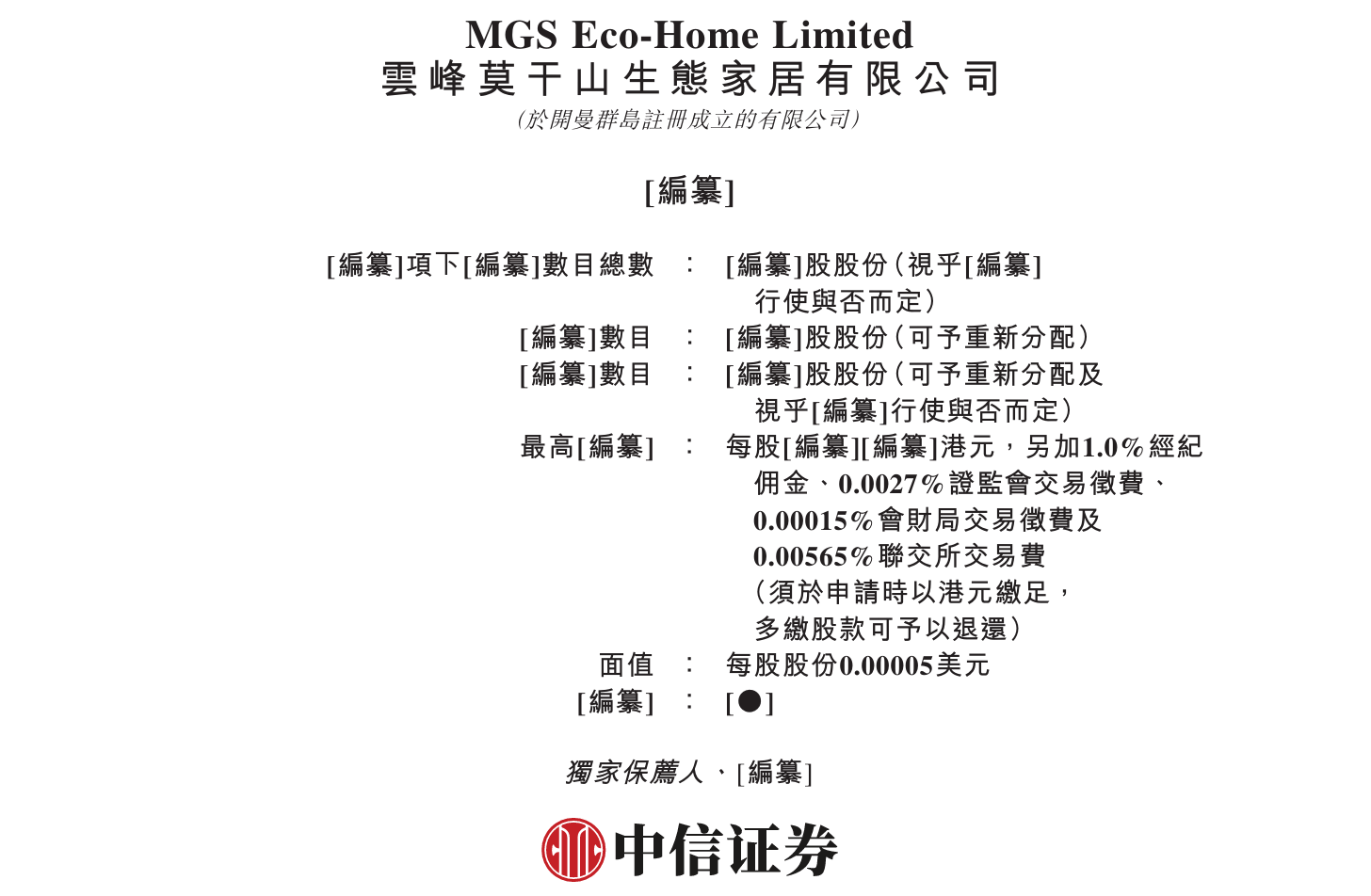 MGS Eco-Home Limited
雲峰莫干山生態家居有限公司
(於開曼群島註冊成立的有限公司)

[編纂]

[編纂]項下[編纂]數目總數 ： [編纂]股股份(視乎[編纂]行使與否而定)
[編纂]數目 ： [編纂]股股份(可予重新分配)
[編纂]數目 ： [編纂]股股份(可予重新分配及視乎[編纂]行使與否而定)
最高[編纂] ： 每股[編纂][編纂]港元，另加1.0%經紀佣金、0.0027%證監會交易徵費、0.00015%會財局交易徵費及0.00565%聯交所交易費(須於申請時以港元繳足，多繳股款可予以退還)
面值 ： 每股股份0.00005美元
[編纂] ： [●]

獨家保薦人、[編纂]

中信证券